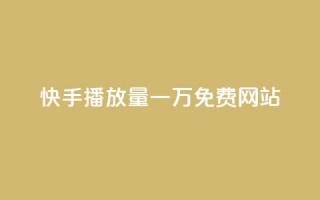 快手播放量一万免费网站